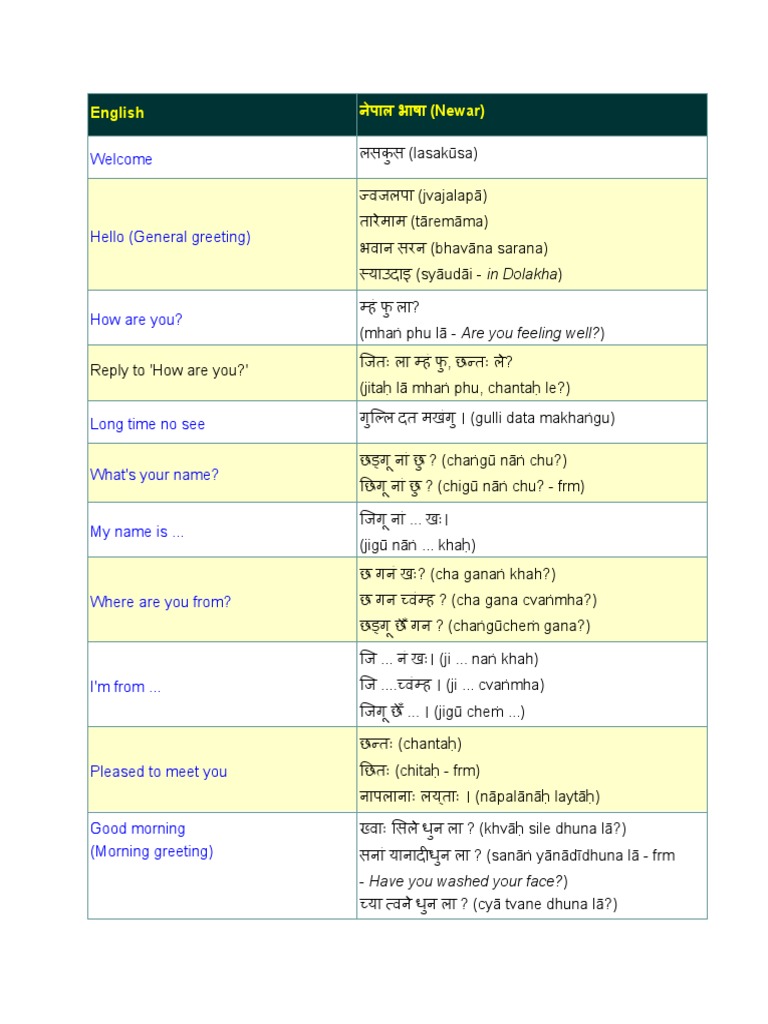 | English | नेपाल भाषा (Newar) |
|---|---|
| Welcome | लसकुस (lasakūsa) |
| Hello (General greeting) | ज्वजलपा (jvajalapā) तारेमाम (tāremāma) भवान सरन (bhavāna sarana) स्याउदाइ (syāudāi - in Dolakha) |
| How are you? | म्ह फु ला? (mhaṅ phu lā - Are you feeling well?) |
| Reply to 'How are you?' | जितः ला म्ह फु, छन्तः ले? (jitaḥ lā mhaṅ phu, chantaḥ le?) |
| Long time no see | गुल्लि दत मखंगु । (gulli data makhaṅgu) |
| What's your name? | छङ्गू नां छु ? (chaṅgū nāṅ chu?) छिगू नां छु ? (chigū nāṅ chu? - frm) |
| My name is ... | जिगू नां ... खः। (jigū nāṅ ... khaḥ) |
| Where are you from? | छ गन खः? (cha ganaṅ khah?) छ गन च्वंम्ह ? (cha gana cvaṅmha?) छङ्गू छेँ गन ? (chaṅgūcheṁ gana?) |
| I'm from ... | जि ... न खः। (ji ... naṅ khah) जि ....च्वंम्ह । (ji ... cvaṅmha) जिगू छेँ ... । (jigū cheṁ ...) |
| Pleased to meet you | छन्तः (chantaḥ) छितः (chitaḥ - frm) नापलानाः लय्ताः । (nāpalānāḥ laytāḥ) |
| Good morning (Morning greeting) | ख्वाः सिले धुन ला ? (khvāḥ sile dhuna lā?) सनां यानादीधुन ला ? (sanāṅ yānādīdhuna lā - frm - Have you washed your face?) च्या त्वने धुन ला ? (cyā tvane dhuna lā?) |